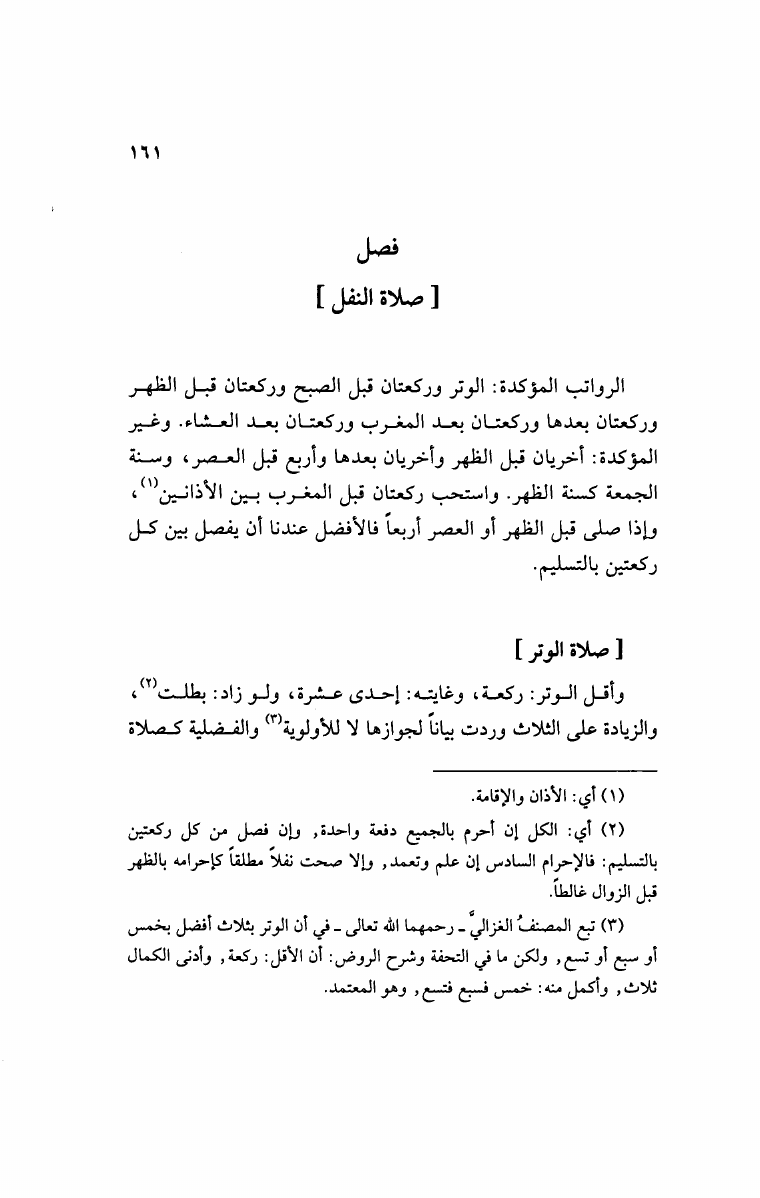 ١٦١

فصل

[ صلاة النفل ]

الرواتب المؤكدة: الوتر وركعتان قبل الصبح وركعتان قبل الظهر وركعتان بعدها وركعتان بعد المغرب وركعتان بعد العشاء. وغير المؤكدة: أخريان قبل الظهر وأخريان بعدها وأربع قبل العصر، وسنة الجمعة كسنة الظهر. واستحب ركعتان قبل المغرب بين الأذانين$^{(١)}$، وإذا صلى قبل الظهر أو العصر أربعاً فالأفضل عندنا أن يفصل بين كل ركعتين بالتسليم.

[ صلاة الوتر ]

وأقل الوتر: ركعة، وغايته: إحدى عشرة، ولو زاد: بطلت$^{(٢)}$، والزيادة على الثلاث وردت بياناً لجوازها لا للأولوية$^{(٣)}$ والفضلية كصلاة

(١) أي: الأذان والإقامة.

(٢) أي: الكل إن أحرم بالجميع دفعة واحدة, وإن فصل من كل ركعتين بالتسليم: فالإحرام السادس إن علم وتعمد, وإلا صحت نفلاً مطلقاً كإحرامه بالظهر قبل الزوال غالطاً.

(٣) تبع المصنفُ الغزاليَّ ـ رحمهما الله تعالى ـ في أن الوتر بثلاث أفضل بخمس أو سبع أو تسع, ولكن ما في التحفة وشرح الروض: أن الأقل: ركعة, وأدنى الكمال ثلاث, وأكمل منه: خمس فسبع فتسع, وهو المعتمد.